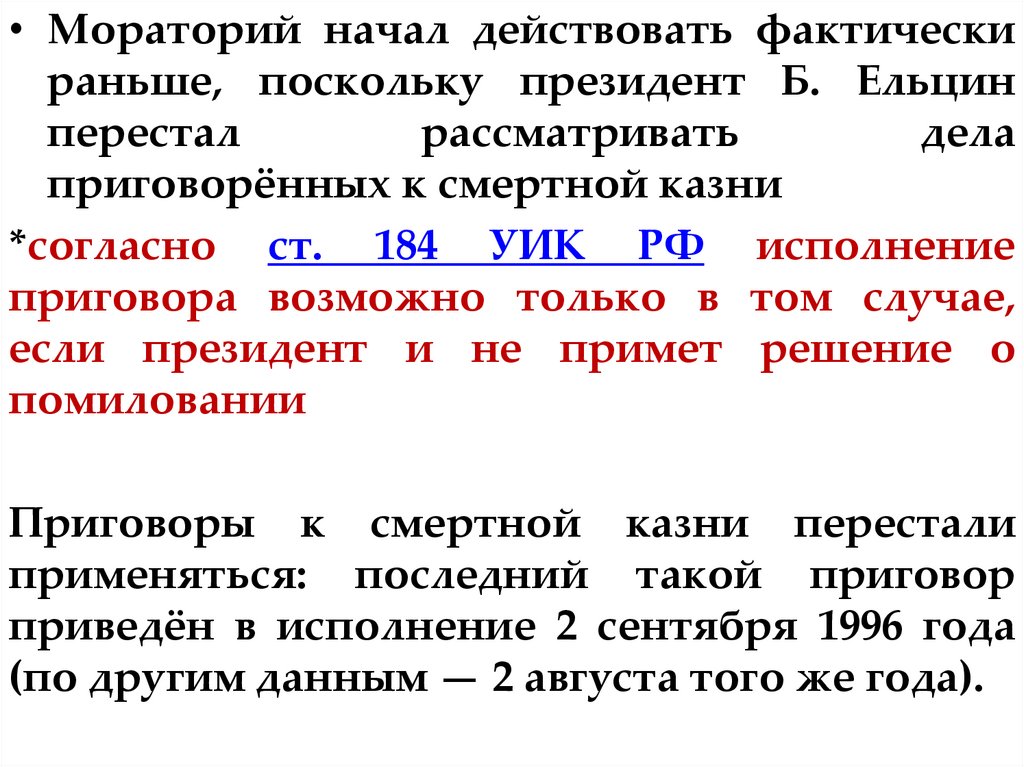 • Мораторий начал действовать фактически раньше, поскольку президент Б. Ельцин перестал рассматривать дела приговорённых к смертной казни

*согласно ст. 184 УИК РФ исполнение приговора возможно только в том случае, если президент и не примет решение о помиловании

Приговоры к смертной казни перестали применяться: последний такой приговор приведён в исполнение 2 сентября 1996 года (по другим данным — 2 августа того же года).